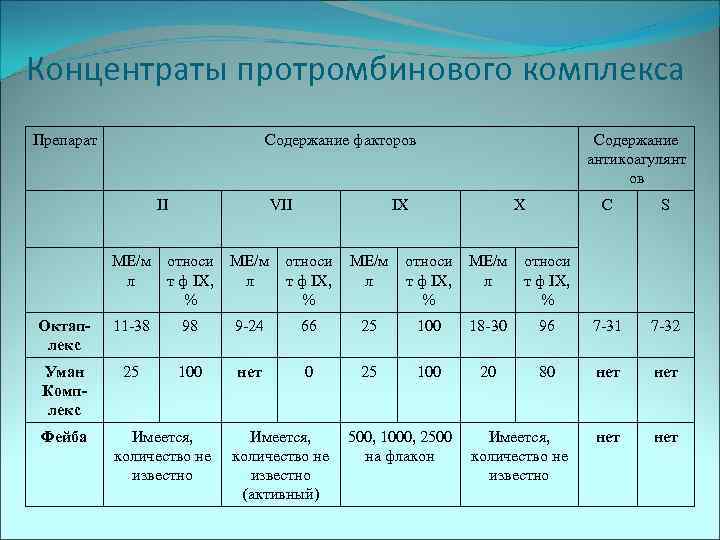 Концентраты протромбинового комплекса

| Препарат | Содержание факторов | | | | | | | | Содержание антикоагулянтов | |
|---|---|---|---|---|---|---|---|---|---|---|
| | II | | VII | | IX | | X | | C | S |
| | МЕ/мл | относит ф IX, % | МЕ/мл | относит ф IX, % | МЕ/мл | относит ф IX, % | МЕ/мл | относит ф IX, % | | |
| Октаплекс | 11-38 | 98 | 9-24 | 66 | 25 | 100 | 18-30 | 96 | 7-31 | 7-32 |
| Уман Комплекс | 25 | 100 | нет | 0 | 25 | 100 | 20 | 80 | нет | нет |
| Фейба | Имеется, количество не известно | | Имеется, количество не известно (активный) | | 500, 1000, 2500 на флакон | | Имеется, количество не известно | | нет | нет |